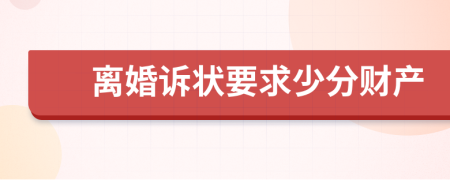 离婚诉状要求少分财产